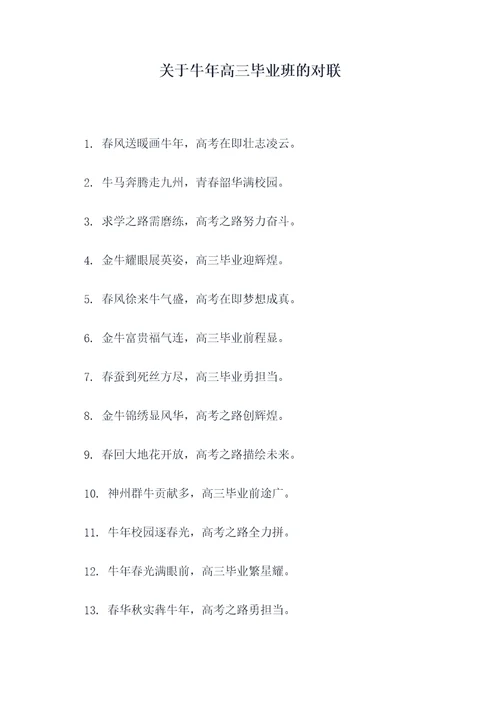 关于牛年高三毕业班的对联

1. 春风送暖画牛年，高考在即壮志凌云。

2. 牛马奔腾走九州，青春韶华满校园。

3. 求学之路需磨练，高考之路努力奋斗。

4. 金牛耀眼展英姿，高三毕业迎辉煌。

5. 春风徐来牛气盛，高考在即梦想成真。

6. 金牛富贵福气连，高三毕业前程显。

7. 春蚕到死丝方尽，高三毕业勇担当。

8. 金牛锦绣显风华，高考之路创辉煌。

9. 春回大地花开放，高考之路描绘未来。

10. 神州群牛贡献多，高三毕业前途广。

11. 牛年校园逐春光，高考之路全力拼。

12. 牛年春光满眼前，高三毕业繁星耀。

13. 春华秋实犇牛年，高考之路勇担当。